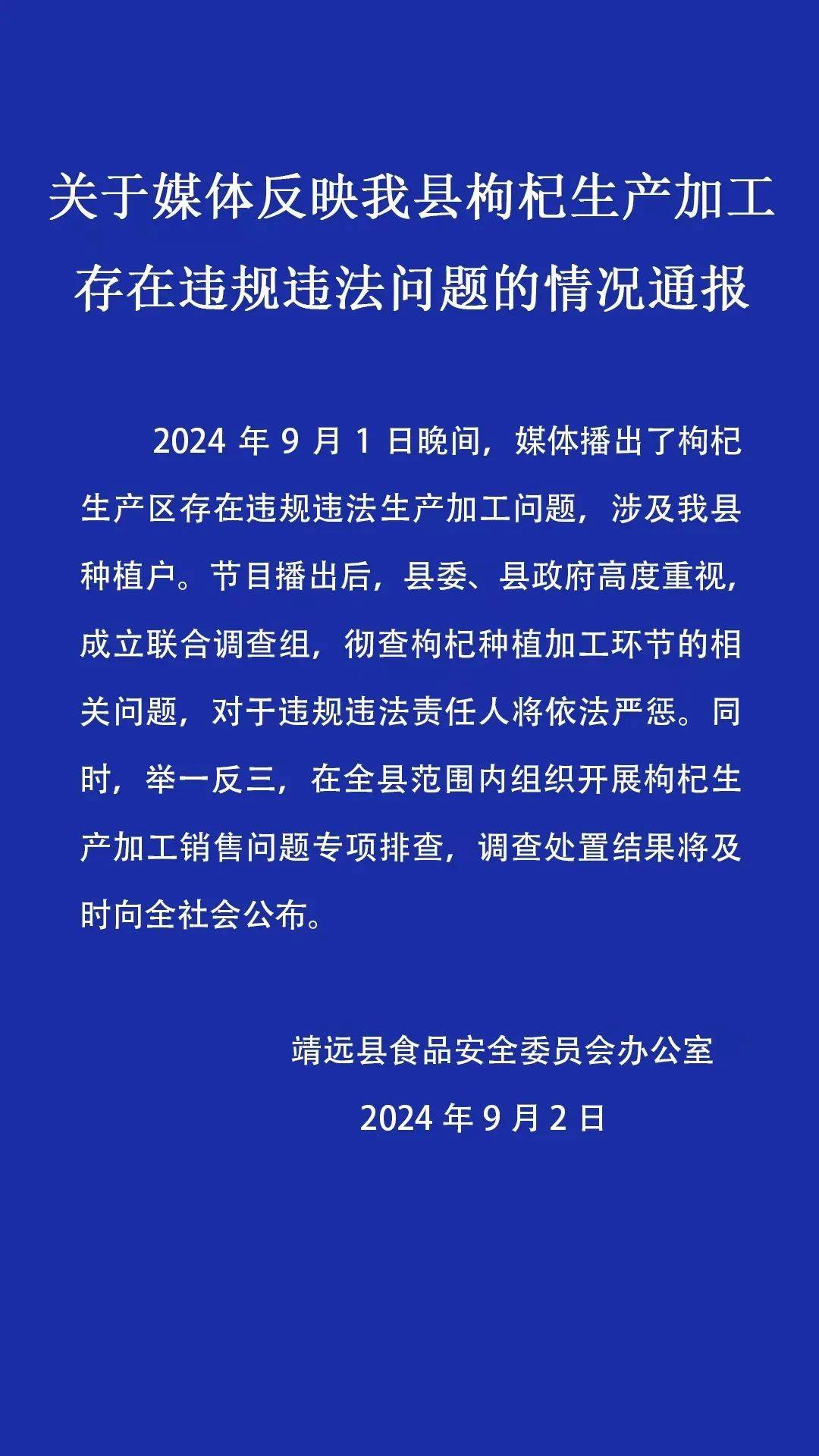 关于媒体反映我县枸杞生产加工存在违规违法问题的情况通报

2024 年 9 月 1 日晚间，媒体播出了枸杞生产区存在违规违法生产加工问题，涉及我县种植户。节目播出后，县委、县政府高度重视，成立联合调查组，彻查枸杞种植加工环节的相关问题，对于违规违法责任人将依法严惩。同时，举一反三，在全县范围内组织开展枸杞生产加工销售问题专项排查，调查处置结果将及时向全社会公布。

靖远县食品安全委员会办公室

2024 年 9 月 2 日